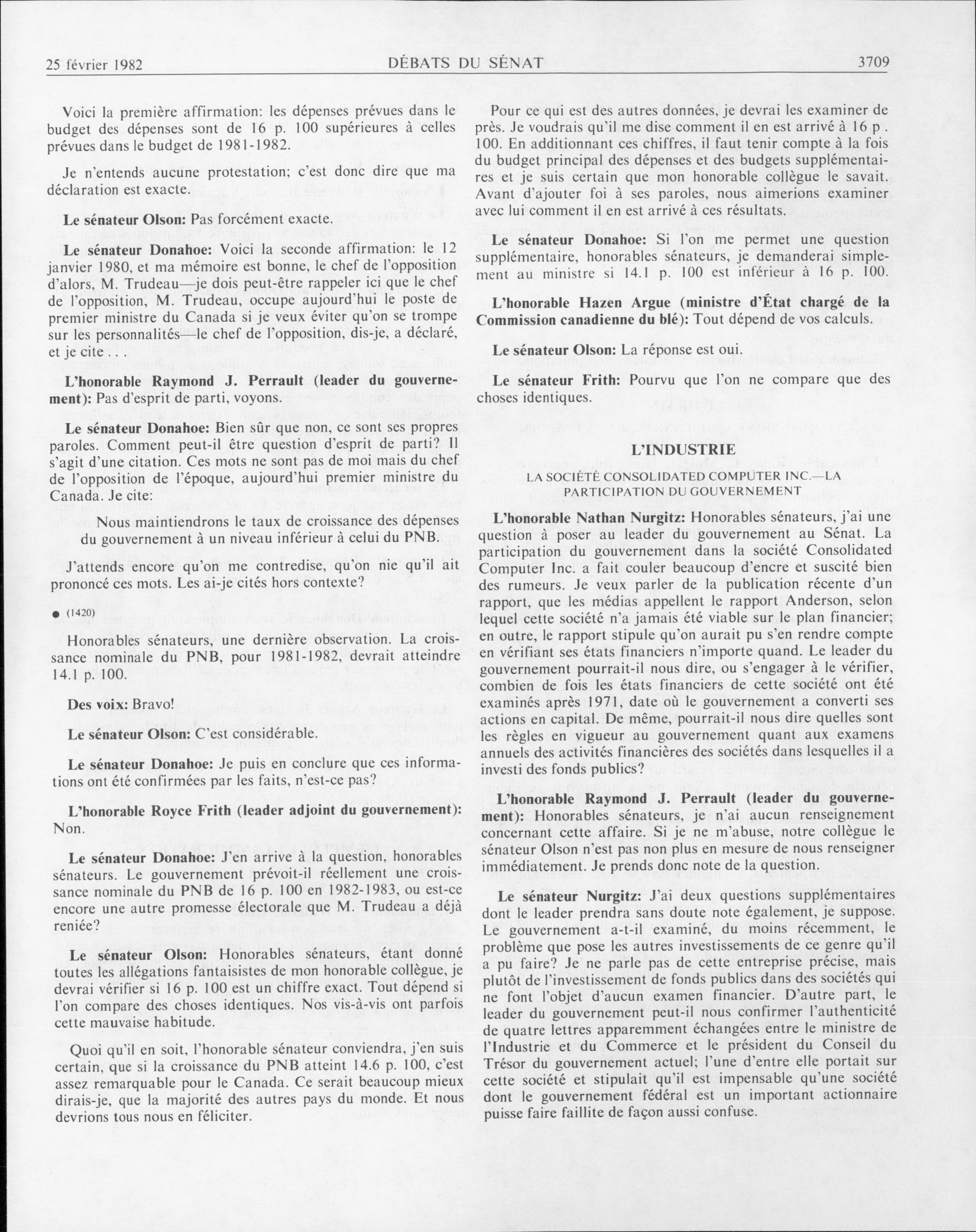 25 février 1982 DÉBATS DU SÉNAT 3709

Voici la première affirmation: les dépenses prévues dans le budget des dépenses sont de 16 p. 100 supérieures à celles prévues dans le budget de 1981-1982.

Je n'entends aucune protestation; c'est donc dire que ma déclaration est exacte.

Le sénateur Olson: Pas forcément exacte.

Le sénateur Donahoe: Voici la seconde affirmation: le 12 janvier 1980, et ma mémoire est bonne, le chef de l'opposition d'alors, M. Trudeau—je dois peut-être rappeler ici que le chef de l'opposition, M. Trudeau, occupe aujourd'hui le poste de premier ministre du Canada si je veux éviter qu'on se trompe sur les personnalités—le chef de l'opposition, dis-je, a déclaré, et je cite . . .

L'honorable Raymond J. Perrault (leader du gouvernement): Pas d'esprit de parti, voyons.

Le sénateur Donahoe: Bien sûr que non, ce sont ses propres paroles. Comment peut-il être question d'esprit de parti? Il s'agit d'une citation. Ces mots ne sont pas de moi mais du chef de l'opposition de l'époque, aujourd'hui premier ministre du Canada. Je cite:

Nous maintiendrons le taux de croissance des dépenses du gouvernement à un niveau inférieur à celui du PNB.

J'attends encore qu'on me contredise, qu'on nie qu'il ait prononcé ces mots. Les ai-je cités hors contexte?

• (1420)

Honorables sénateurs, une dernière observation. La croissance nominale du PNB, pour 1981-1982, devrait atteindre 14.1 p. 100.

Des voix: Bravo!

Le sénateur Olson: C'est considérable.

Le sénateur Donahoe: Je puis en conclure que ces informations ont été confirmées par les faits, n'est-ce pas?

L'honorable Royce Frith (leader adjoint du gouvernement): Non.

Le sénateur Donahoe: J'en arrive à la question, honorables sénateurs. Le gouvernement prévoit-il réellement une croissance nominale du PNB de 16 p. 100 en 1982-1983, ou est-ce encore une autre promesse électorale que M. Trudeau a déjà reniée?

Le sénateur Olson: Honorables sénateurs, étant donné toutes les allégations fantaisistes de mon honorable collègue, je devrai vérifier si 16 p. 100 est un chiffre exact. Tout dépend si l'on compare des choses identiques. Nos vis-à-vis ont parfois cette mauvaise habitude.

Quoi qu'il en soit, l'honorable sénateur conviendra, j'en suis certain, que si la croissance du PNB atteint 14.6 p. 100, c'est assez remarquable pour le Canada. Ce serait beaucoup mieux dirais-je, que la majorité des autres pays du monde. Et nous devrions tous nous en féliciter.

Pour ce qui est des autres données, je devrai les examiner de près. Je voudrais qu'il me dise comment il en est arrivé à 16 p . 100. En additionnant ces chiffres, il faut tenir compte à la fois du budget principal des dépenses et des budgets supplémentaires et je suis certain que mon honorable collègue le savait. Avant d'ajouter foi à ses paroles, nous aimerions examiner avec lui comment il en est arrivé à ces résultats.

Le sénateur Donahoe: Si l'on me permet une question supplémentaire, honorables sénateurs, je demanderai simplement au ministre si 14.1 p. 100 est inférieur à 16 p. 100.

L'honorable Hazen Argue (ministre d'État chargé de la Commission canadienne du blé): Tout dépend de vos calculs.

Le sénateur Olson: La réponse est oui.

Le sénateur Frith: Pourvu que l'on ne compare que des choses identiques.

L'INDUSTRIE

LA SOCIÉTÉ CONSOLIDATED COMPUTER INC.—LA PARTICIPATION DU GOUVERNEMENT

L'honorable Nathan Nurgitz: Honorables sénateurs, j'ai une question à poser au leader du gouvernement au Sénat. La participation du gouvernement dans la société Consolidated Computer Inc. a fait couler beaucoup d'encre et suscité bien des rumeurs. Je veux parler de la publication récente d'un rapport, que les médias appellent le rapport Anderson, selon lequel cette société n'a jamais été viable sur le plan financier; en outre, le rapport stipule qu'on aurait pu s'en rendre compte en vérifiant ses états financiers n'importe quand. Le leader du gouvernement pourrait-il nous dire, ou s'engager à le vérifier, combien de fois les états financiers de cette société ont été examinés après 1971, date où le gouvernement a converti ses actions en capital. De même, pourrait-il nous dire quelles sont les règles en vigueur au gouvernement quant aux examens annuels des activités financières des sociétés dans lesquelles il a investi des fonds publics?

L'honorable Raymond J. Perrault (leader du gouvernement): Honorables sénateurs, je n'ai aucun renseignement concernant cette affaire. Si je ne m'abuse, notre collègue le sénateur Olson n'est pas non plus en mesure de nous renseigner immédiatement. Je prends donc note de la question.

Le sénateur Nurgitz: J'ai deux questions supplémentaires dont le leader prendra sans doute note également, je suppose. Le gouvernement a-t-il examiné, du moins récemment, le problème que pose les autres investissements de ce genre qu'il a pu faire? Je ne parle pas de cette entreprise précise, mais plutôt de l'investissement de fonds publics dans des sociétés qui ne font l'objet d'aucun examen financier. D'autre part, le leader du gouvernement peut-il nous confirmer l'authenticité de quatre lettres apparemment échangées entre le ministre de l'Industrie et du Commerce et le président du Conseil du Trésor du gouvernement actuel; l'une d'entre elle portait sur cette société et stipulait qu'il est impensable qu'une société dont le gouvernement fédéral est un important actionnaire puisse faire faillite de façon aussi confuse.